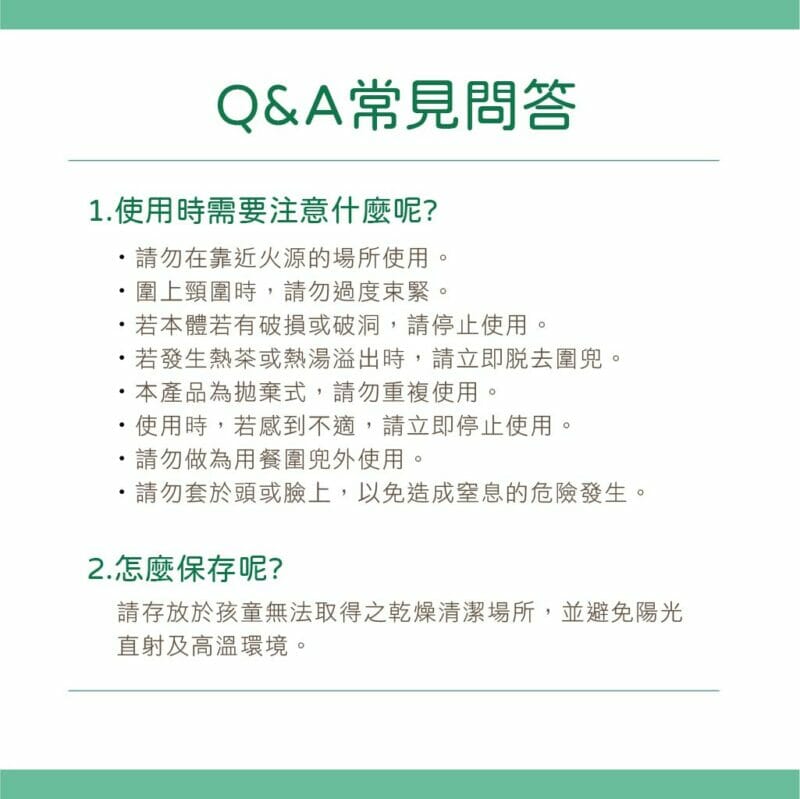 Q&A常見問答

1.使用時需要注意什麼呢?

・請勿在靠近火源的場所使用。
・圍上頸圍時，請勿過度束緊。
・若本體若有破損或破洞，請停止使用。
・若發生熱茶或熱湯溢出時，請立即脱去圍兜。
・本產品為拋棄式，請勿重複使用。
・使用時，若感到不適，請立即停止使用。
・請勿做為用餐圍兜外使用。
・請勿套於頭或臉上，以免造成窒息的危險發生。

2.怎麼保存呢?

請存放於孩童無法取得之乾燥清潔場所，並避免陽光直射及高溫環境。